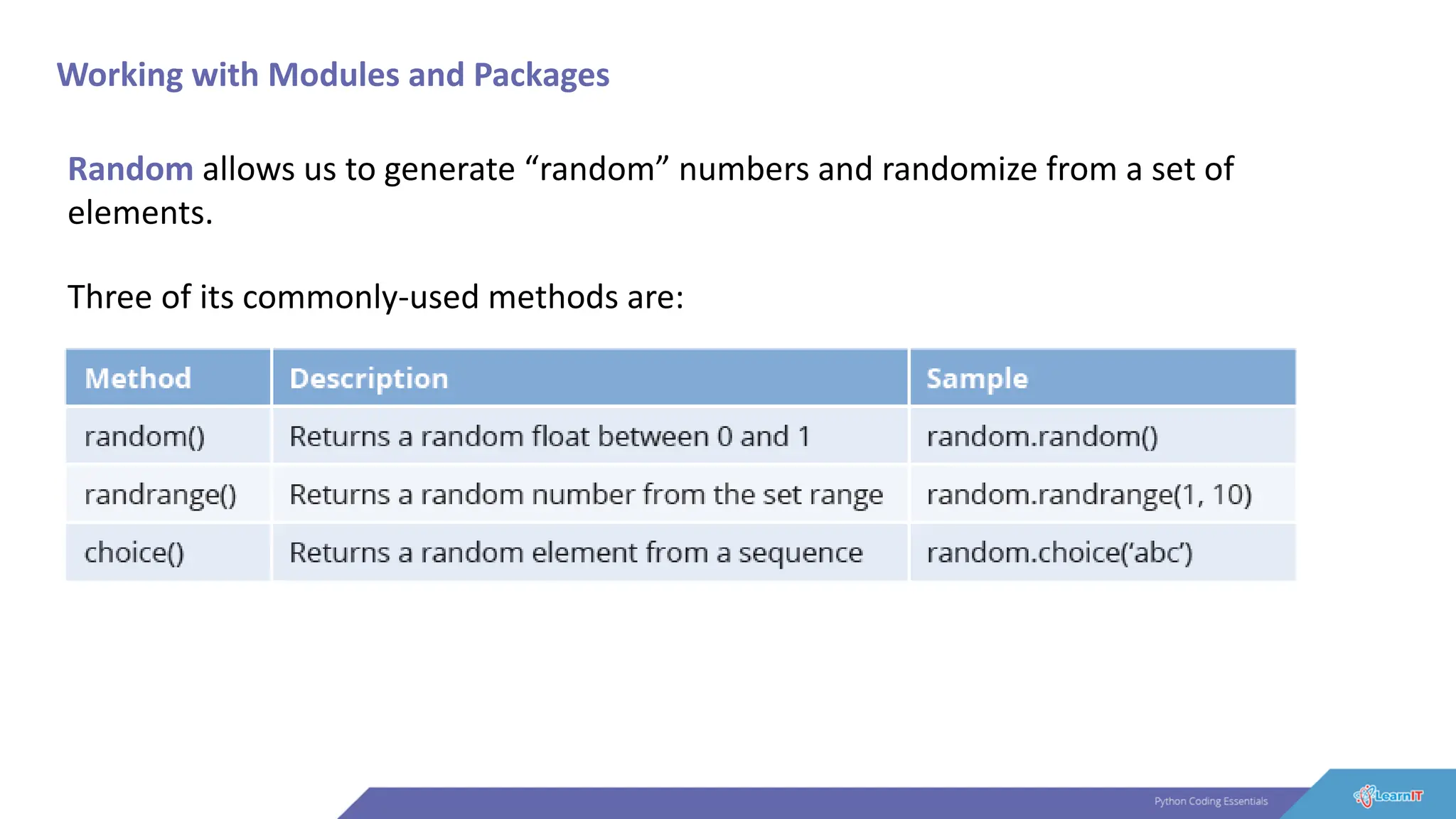 Working with Modules and Packages

Random allows us to generate “random” numbers and randomize from a set of elements.

Three of its commonly-used methods are:

| Method | Description | Sample |
|---|---|---|
| random() | Returns a random float between 0 and 1 | random.random() |
| randrange() | Returns a random number from the set range | random.randrange(1, 10) |
| choice() | Returns a random element from a sequence | random.choice(‘abc’) |

Python Coding Essentials

LearnIT